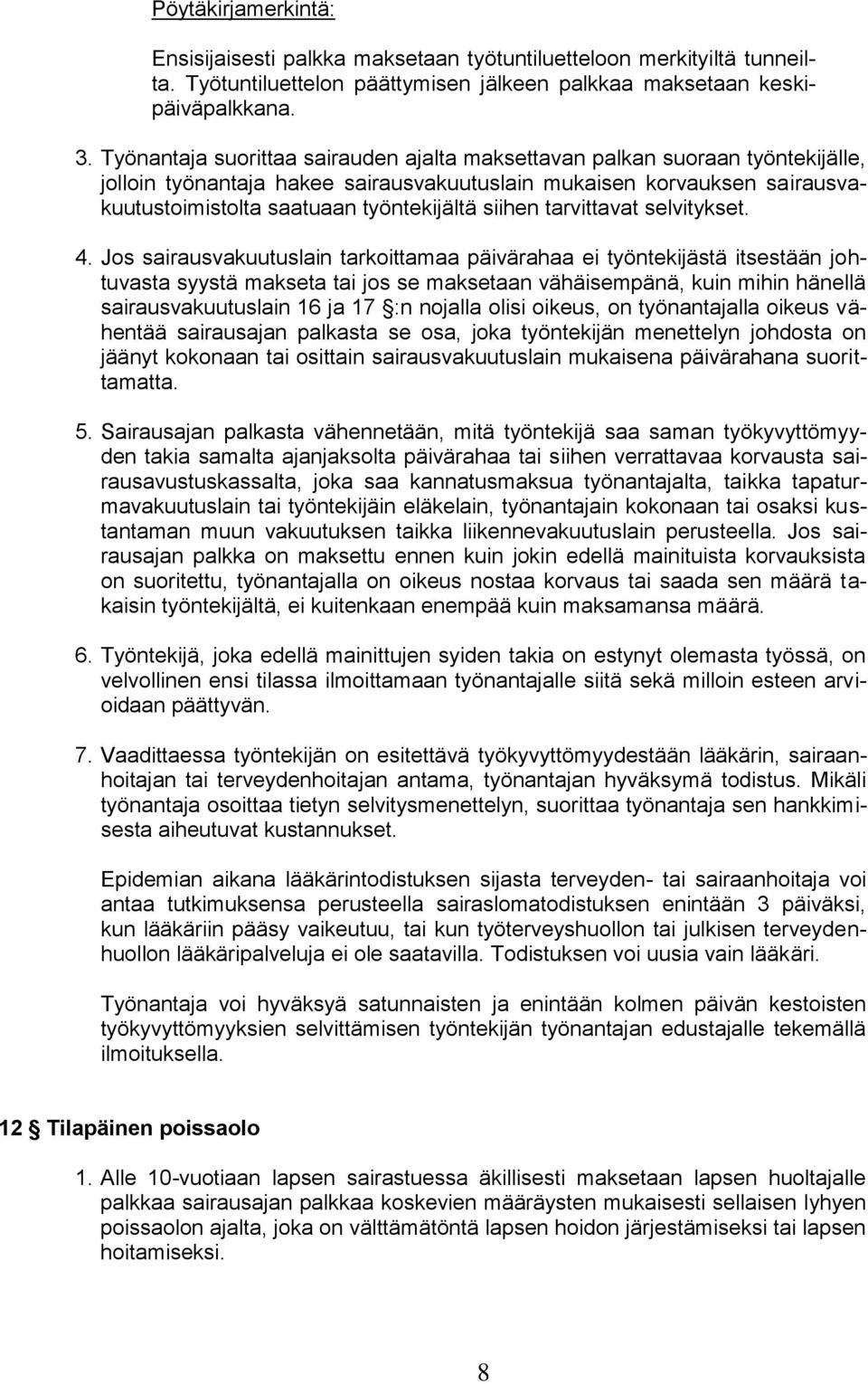 Pöytäkirjamerkintä:

Ensisijaisesti palkka maksetaan työtuntiluetteloon merkityiltä tunneilta. Työtuntiluettelon päättymisen jälkeen palkkaa maksetaan keskipäiväpalkkana.

3. Työnantaja suorittaa sairauden ajalta maksettavan palkan suoraan työntekijälle, jolloin työnantaja hakee sairausvakuutuslain mukaisen korvauksen sairausvakuutustoimistolta saatuaan työntekijältä siihen tarvittavat selvitykset.

4. Jos sairausvakuutuslain tarkoittamaa päivärahaa ei työntekijästä itsestään johtuvasta syystä makseta tai jos se maksetaan vähäisempänä, kuin mihin hänellä sairausvakuutuslain 16 ja 17 §:n nojalla olisi oikeus, on työnantajalla oikeus vähentää sairausajan palkasta se osa, joka työntekijän menettelyn johdosta on jäänyt kokonaan tai osittain sairausvakuutuslain mukaisena päivärahana suorittamatta.

5. Sairausajan palkasta vähennetään, mitä työntekijä saa saman työkyvyttömyyden takia samalta ajanjaksolta päivärahaa tai siihen verrattavaa korvausta sairausavustuskassalta, joka saa kannatusmaksua työnantajalta, taikka tapaturmavakuutuslain tai työntekijäin eläkelain, työnantajain kokonaan tai osaksi kustantaman muun vakuutuksen taikka liikennevakuutuslain perusteella. Jos sairausajan palkka on maksettu ennen kuin jokin edellä mainituista korvauksista on suoritettu, työnantajalla on oikeus nostaa korvaus tai saada sen määrä takaisin työntekijältä, ei kuitenkaan enempää kuin maksamansa määrä.

6. Työntekijä, joka edellä mainittujen syiden takia on estynyt olemasta työssä, on velvollinen ensi tilassa ilmoittamaan työnantajalle siitä sekä milloin esteen arvioidaan päättyvän.

7. Vaadittaessa työntekijän on esitettävä työkyvyttömyydestään lääkärin, sairaanhoitajan tai terveydenhoitajan antama, työnantajan hyväksymä todistus. Mikäli työnantaja osoittaa tietyn selvitysmenettelyn, suorittaa työnantaja sen hankkimisesta aiheutuvat kustannukset.

Epidemian aikana lääkärintodistuksen sijasta terveyden- tai sairaanhoitaja voi antaa tutkimuksensa perusteella sairaslomatodistuksen enintään 3 päiväksi, kun lääkäriin pääsy vaikeutuu, tai kun työterveyshuollon tai julkisen terveydenhuollon lääkäripalveluja ei ole saatavilla. Todistuksen voi uusia vain lääkäri.

Työnantaja voi hyväksyä satunnaisten ja enintään kolmen päivän kestoisten työkyvyttömyyksien selvittämisen työntekijän työnantajan edustajalle tekemällä ilmoituksella.

12 § Tilapäinen poissaolo

1. Alle 10-vuotiaan lapsen sairastuessa äkillisesti maksetaan lapsen huoltajalle palkkaa sairausajan palkkaa koskevien määräysten mukaisesti sellaisen lyhyen poissaolon ajalta, joka on välttämätöntä lapsen hoidon järjestämiseksi tai lapsen hoitamiseksi.

8